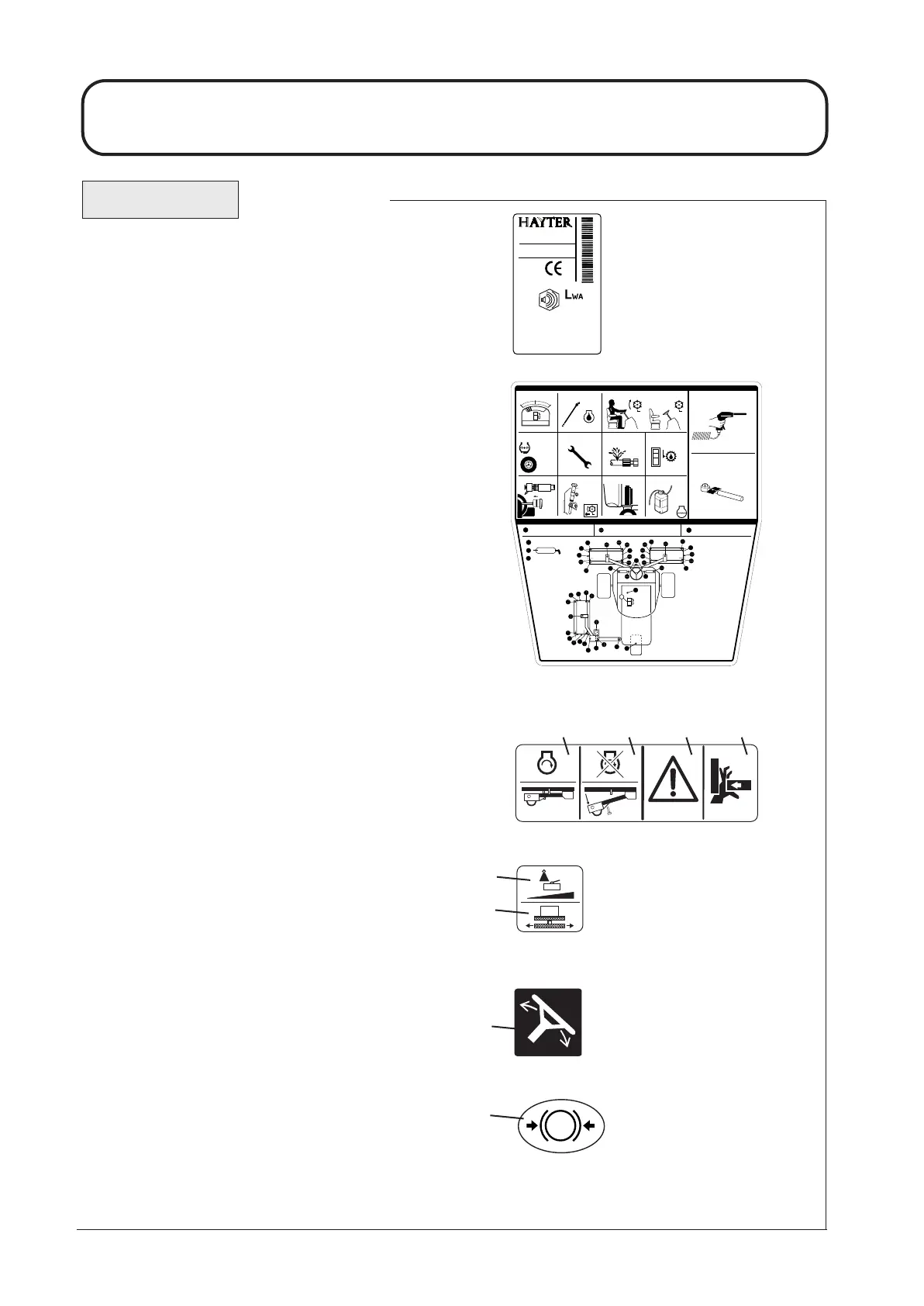 HAYTER

CE

LWA